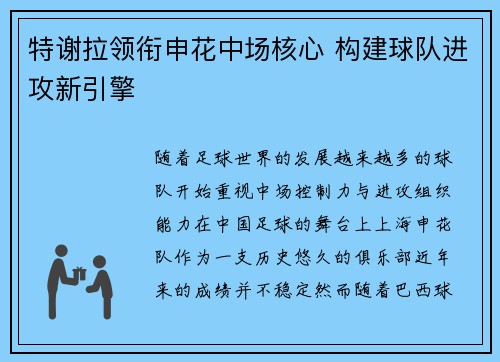 特谢拉领衔申花中场核心 构建球队进攻新引擎

随着足球世界的发展越来越多的球队开始重视中场控制力与进攻组织能力在中国足球的舞台上上海申花队作为一支历史悠久的俱乐部近年来的成绩并不稳定然而随着巴西球